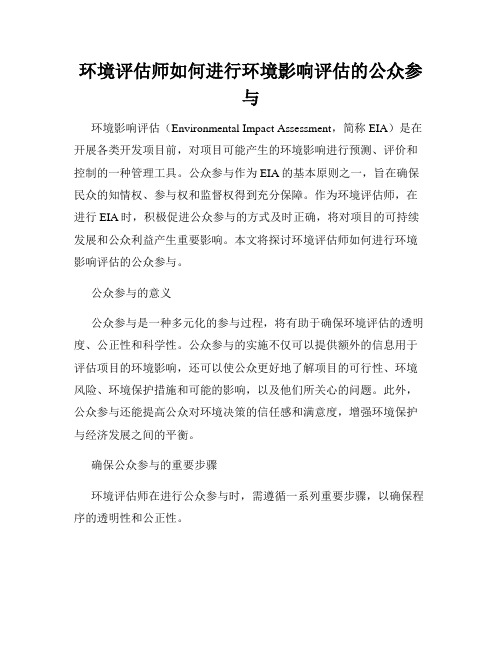 环境评估师如何进行环境影响评估的公众参与

环境影响评估（Environmental Impact Assessment，简称 EIA）是在开展各类开发项目前，对项目可能产生的环境影响进行预测、评价和控制的一种管理工具。公众参与作为 EIA 的基本原则之一，旨在确保民众的知情权、参与权和监督权得到充分保障。作为环境评估师，在进行 EIA 时，积极促进公众参与的方式及时正确，将对项目的可持续发展和公众利益产生重要影响。本文将探讨环境评估师如何进行环境影响评估的公众参与。

公众参与的意义

公众参与是一种多元化的参与过程，将有助于确保环境评估的透明度、公正性和科学性。公众参与的实施不仅可以提供额外的信息用于评估项目的环境影响，还可以使公众更好地了解项目的可行性、环境风险、环境保护措施和可能的影响，以及他们所关心的问题。此外，公众参与还能提高公众对环境决策的信任感和满意度，增强环境保护与经济发展之间的平衡。

确保公众参与的重要步骤

环境评估师在进行公众参与时，需遵循一系列重要步骤，以确保程序的透明性和公正性。